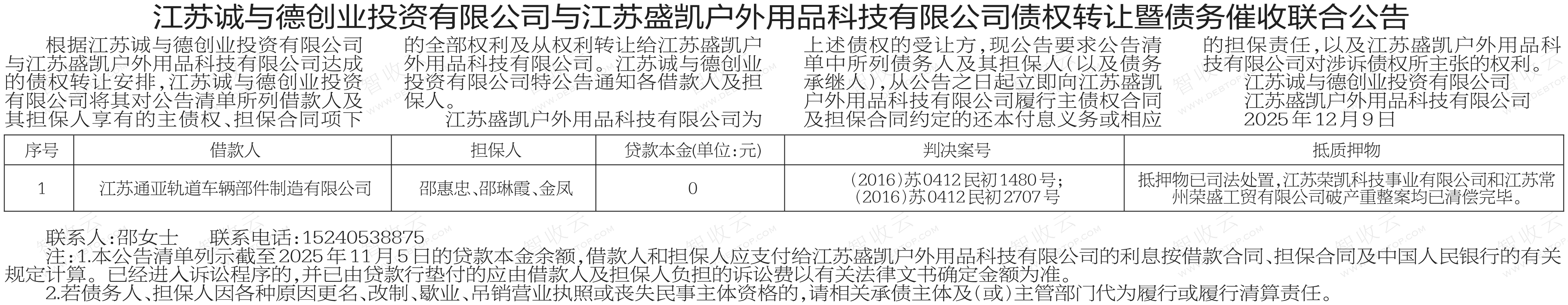 江苏诚与德创业投资有限公司与江苏盛凯户外用品科技有限公司债权转让暨债务催收联合公告

根据江苏诚与德创业投资有限公司与江苏盛凯户外用品科技有限公司达成的债权转让安排，江苏诚与德创业投资有限公司将其对公告清单所列借款人及其担保人享有的主债权、担保合同项下的全部权利及从权利转让给江苏盛凯户外用品科技有限公司。江苏诚与德创业投资有限公司特公告通知各借款人及担保人。

江苏盛凯户外用品科技有限公司为上述债权的受让方，现公告要求公告清单中所列债务人及其担保人(以及债务承继人)，从公告之日起立即向江苏盛凯户外用品科技有限公司履行主债权合同及担保合同约定的还本付息义务或相应的担保责任，以及江苏盛凯户外用品科技有限公司对涉诉债权所主张的权利。

江苏诚与德创业投资有限公司
江苏盛凯户外用品科技有限公司
2025年12月9日

| 序号 | 借款人 | 担保人 | 贷款本金(单位:元) | 判决案号 | 抵质押物 |
|---|---|---|---|---|---|
| 1 | 江苏通亚轨道车辆部件制造有限公司 | 邵惠忠、邵琳霞、金凤 | 0 | (2016)苏0412民初1480号;(2016)苏0412民初2707号 | 抵押物已司法处置，江苏荣凯科技事业有限公司和江苏常州荣盛工贸有限公司破产重整案均已清偿完毕。 |

联系人:邵女士　联系电话:15240538875

注:1.本公告清单列示截至2025年11月5日的贷款本金余额，借款人和担保人应支付给江苏盛凯户外用品科技有限公司的利息按借款合同、担保合同及中国人民银行的有关规定计算。已经进入诉讼程序的，并已由贷款行垫付的应由借款人及担保人负担的诉讼费以有关法律文书确定金额为准。

2.若债务人、担保人因各种原因更名、改制、歇业、吊销营业执照或丧失民事主体资格的，请相关承债主体及(或)主管部门代为履行或履行清算责任。

智收云